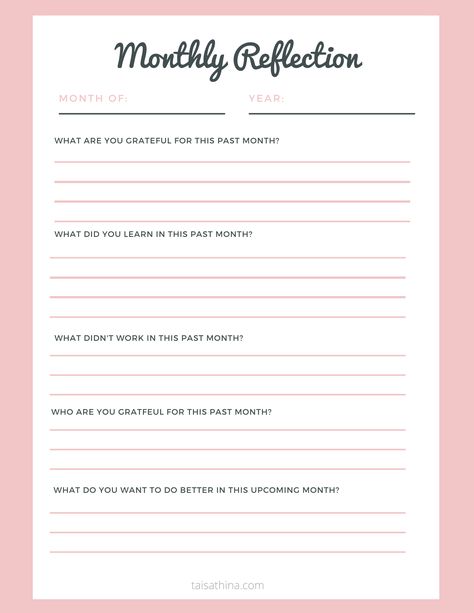 Monthly Reflection

MONTH OF: YEAR:

WHAT ARE YOU GRATEFUL FOR THIS PAST MONTH?

WHAT DID YOU LEARN IN THIS PAST MONTH?

WHAT DIDN'T WORK IN THIS PAST MONTH?

WHO ARE YOU GRATFEUL FOR THIS PAST MONTH?

WHAT DO YOU WANT TO DO BETTER IN THIS UPCOMING MONTH?

taisathina.com